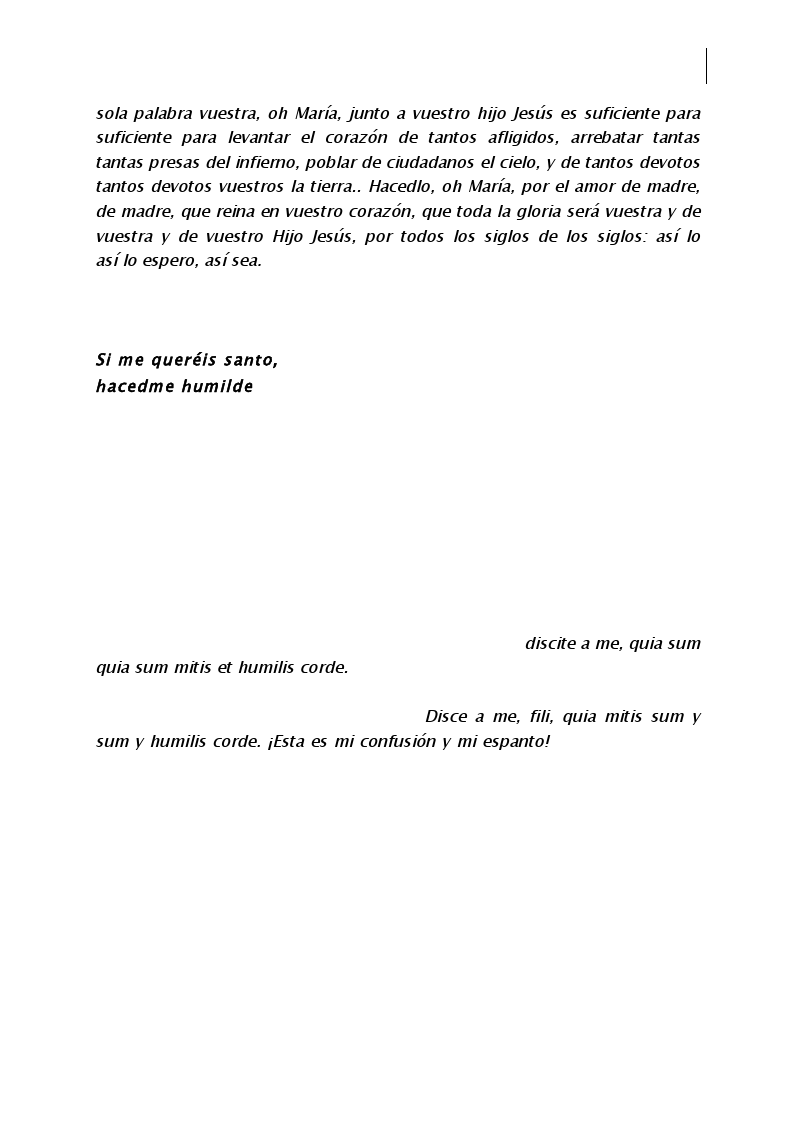 sola palabra vuestra, oh María, junto a vuestro hijo Jesús es suficiente para suficiente para levantar el corazón de tantos afligidos, arrebatar tantas tantas presas del infierno, poblar de ciudadanos el cielo, y de tantos devotos tantos devotos vuestros la tierra.. Hacedlo, oh María, por el amor de madre, de madre, que reina en vuestro corazón, que toda la gloria será vuestra y de vuestra y de vuestro Hijo Jesús, por todos los siglos de los siglos: así lo así lo espero, así sea.

Si me queréis santo,
hacedme humilde

discite a me, quia sum quia sum mitis et humilis corde.

Disce a me, fili, quia mitis sum y sum y humilis corde. ¡Esta es mi confusión y mi espanto!